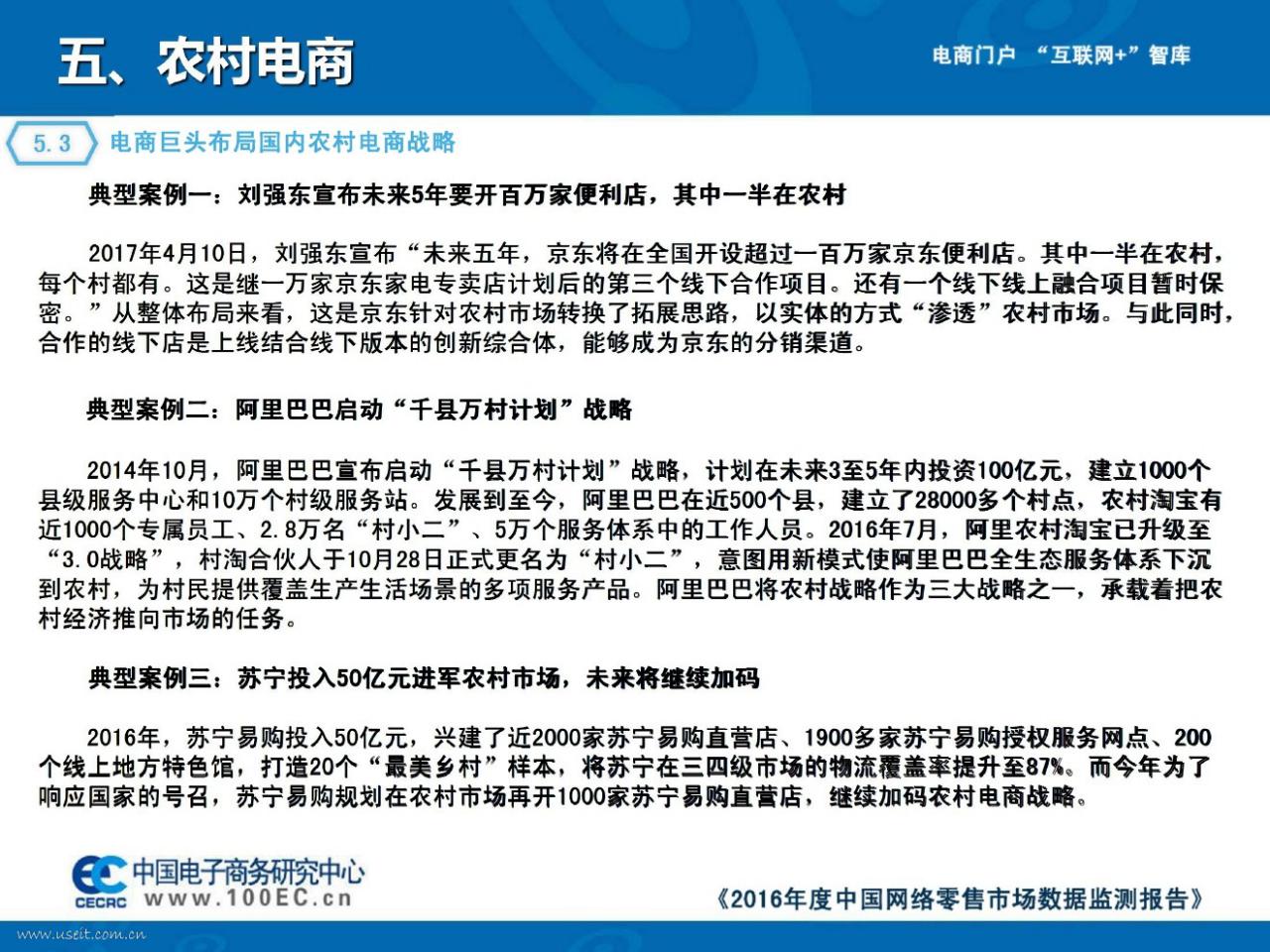 五、农村电商

电商门户 “互联网+”智库

5.3 电商巨头布局国内农村电商战略

典型案例一：刘强东宣布未来5年要开百万家便利店，其中一半在农村

2017年4月10日，刘强东宣布“未来五年，京东将在全国开设超过一百万家京东便利店。其中一半在农村，每个村都有。这是继一万家京东家电专卖店计划后的第三个线下合作项目。还有一个线下线上融合项目暂时保密。”从整体布局来看，这是京东针对农村市场转换了拓展思路，以实体的方式“渗透”农村市场。与此同时，合作的线下店是上线结合线下版本的创新综合体，能够成为京东的分销渠道。

典型案例二：阿里巴巴启动“千县万村计划”战略

2014年10月，阿里巴巴宣布启动“千县万村计划”战略，计划在未来3至5年内投资100亿元，建立1000个县级服务中心和10万个村级服务站。发展到至今，阿里巴巴在近500个县，建立了28000多个村点，农村淘宝有近1000个专属员工、2.8万名“村小二”、5万个服务体系中的工作人员。2016年7月，阿里农村淘宝已升级至“3.0战略”，村淘合伙人于10月28日正式更名为“村小二”，意图用新模式使阿里巴巴全生态服务体系下沉到农村，为村民提供覆盖生产生活场景的多项服务产品。阿里巴巴将农村战略作为三大战略之一，承载着把农村经济推向市场的任务。

典型案例三：苏宁投入50亿元进军农村市场，未来将继续加码

2016年，苏宁易购投入50亿元，兴建了近2000家苏宁易购直营店、1900多家苏宁易购授权服务网点、200个线上地方特色馆，打造20个“最美乡村”样本，将苏宁在三四级市场的物流覆盖率提升至87%。而今年为了响应国家的号召，苏宁易购规划在农村市场再开1000家苏宁易购直营店，继续加码农村电商战略。

EC 中国电子商务研究中心 CECRC www.100EC.cn

《2016年度中国网络零售市场数据监测报告》

www.useit.com.cn